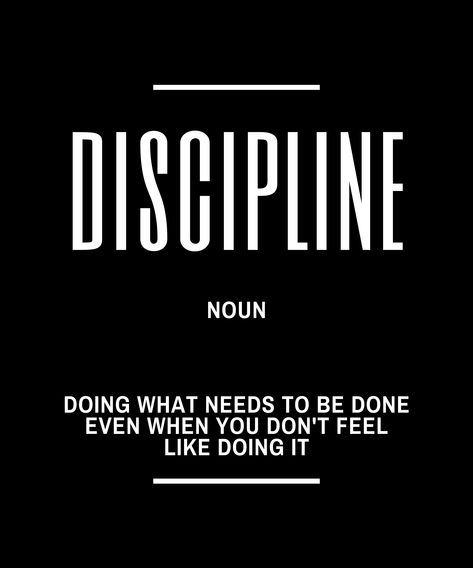 DISCIPLINE

NOUN

DOING WHAT NEEDS TO BE DONE EVEN WHEN YOU DON'T FEEL LIKE DOING IT